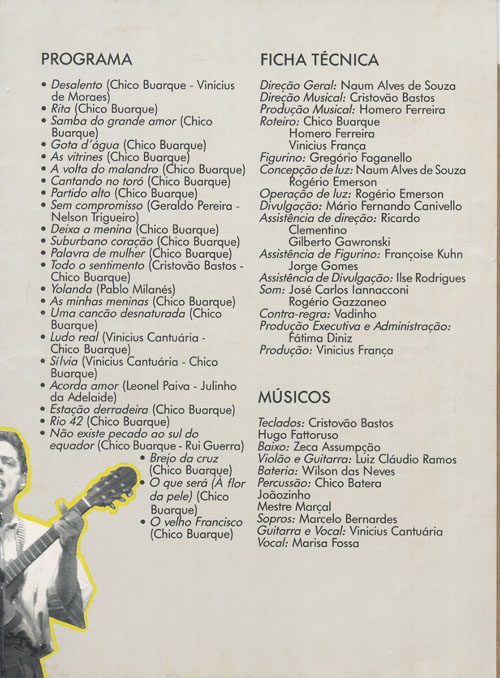 PROGRAMA

• Desalento (Chico Buarque - Vinicius de Moraes)
• Rita (Chico Buarque)
• Samba do grande amor (Chico Buarque)
• Gota d'água (Chico Buarque)
• As vitrines (Chico Buarque)
• A volta do malandro (Chico Buarque)
• Cantando no toró (Chico Buarque)
• Partido alto (Chico Buarque)
• Sem compromisso (Geraldo Pereira - Nelson Trigueiro)
• Deixa a menina (Chico Buarque)
• Suburbano coração (Chico Buarque)
• Palavra de mulher (Chico Buarque)
• Todo o sentimento (Cristovão Bastos - Chico Buarque)
• Yolanda (Pablo Milanés)
• As minhas meninas (Chico Buarque)
• Uma cancão desnaturada (Chico Buarque)
• Ludo real (Vinicius Cantuária - Chico Buarque)
• Sílvia (Vinicius Cantuária - Chico Buarque)
• Acorda amor (Leonel Paiva - Julinho da Adelaide)
• Estação derradeira (Chico Buarque)
• Rio 42 (Chico Buarque)
• Não existe pecado ao sul do equador (Chico Buarque - Rui Guerra)
• Brejo da cruz (Chico Buarque)
• O que será (À flor da pele) (Chico Buarque)
• O velho Francisco (Chico Buarque)

FICHA TÉCNICA

Direção Geral: Naum Alves de Souza
Direção Musical: Cristovão Bastos
Produção Musical: Homero Ferreira
Roteiro: Chico Buarque
Homero Ferreira
Vinicius França
Figurino: Gregório Faganello
Concepção de luz: Naum Alves de Souza
Rogério Emerson
Operação de luz: Rogério Emerson
Divulgação: Mário Fernando Canivello
Assistência de direção: Ricardo Clementino
Gilberto Gawronski
Assistência de Figurino: Françoise Kuhn
Jorge Gomes
Assistência de Divulgação: Ilse Rodrigues
Som: José Carlos Iannacconi
Rogério Gazzaneo
Contra-regra: Vadinho
Produção Executiva e Administração: Fátima Diniz
Produção: Vinicius França

MÚSICOS

Teclados: Cristovão Bastos
Hugo Fattoruso
Baixo: Zeca Assumpção
Violão e Guitarra: Luiz Cláudio Ramos
Bateria: Wilson das Neves
Percussão: Chico Batera
Joãozinho
Mestre Marçal
Sopros: Marcelo Bernardes
Guitarra e Vocal: Vinicius Cantuária
Vocal: Marisa Fossa